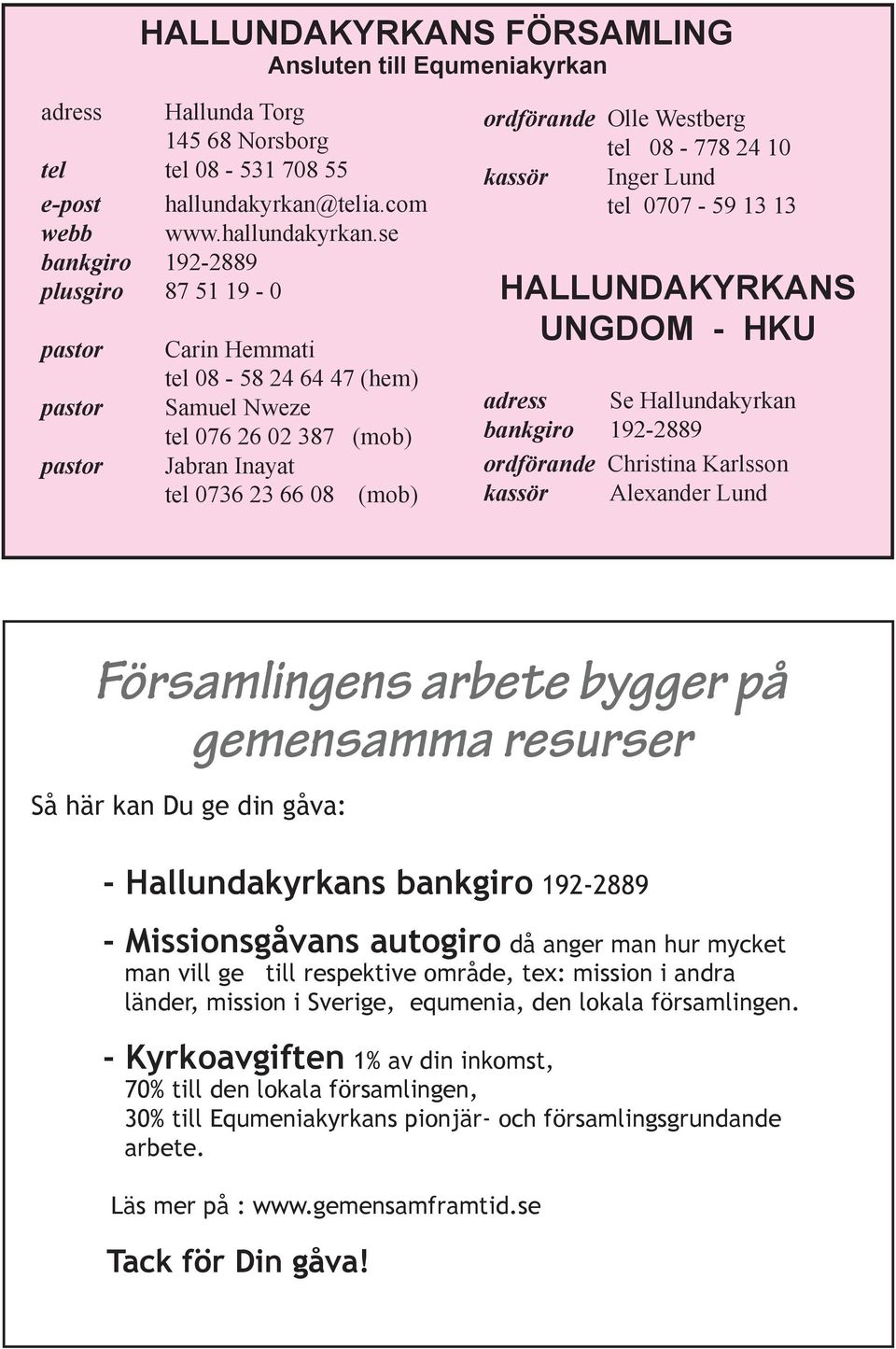 HALLUNDAKYRKANS FÖRSAMLING
Ansluten till Equmeniakyrkan

adress Hallunda Torg
145 68 Norsborg
tel tel 08 - 531 708 55
e-post hallundakyrkan@telia.com
webb www.hallundakyrkan.se
bankgiro 192-2889
plusgiro 87 51 19 - 0

pastor Carin Hemmati
tel 08 - 58 24 64 47 (hem)
pastor Samuel Nweze
tel 076 26 02 387 (mob)
pastor Jabran Inayat
tel 0736 23 66 08 (mob)

ordförande Olle Westberg
tel 08 - 778 24 10
kassör Inger Lund
tel 0707 - 59 13 13

HALLUNDAKYRKANS UNGDOM - HKU

adress Se Hallundakyrkan
bankgiro 192-2889
ordförande Christina Karlsson
kassör Alexander Lund

Församlingens arbete bygger på gemensamma resurser

Så här kan Du ge din gåva:

- Hallundakyrkans bankgiro 192-2889

- Missionsgåvans autogiro då anger man hur mycket man vill ge till respektive område, tex: mission i andra länder, mission i Sverige, equmenia, den lokala församlingen.

- Kyrkoavgiften 1% av din inkomst,
70% till den lokala församlingen,
30% till Equmeniakyrkans pionjär- och församlingsgrundande arbete.

Läs mer på : www.gemensamframtid.se

Tack för Din gåva!